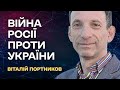 ВІЙНА РОСІЇ ПРОТИ УКРАЇНИ

ВІТАЛІЙ ПОРТНИКОВ